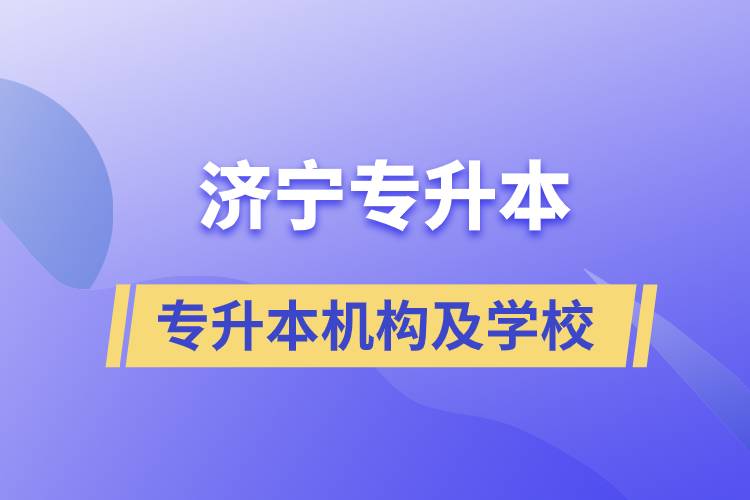 济宁专升本

专升本机构及学校